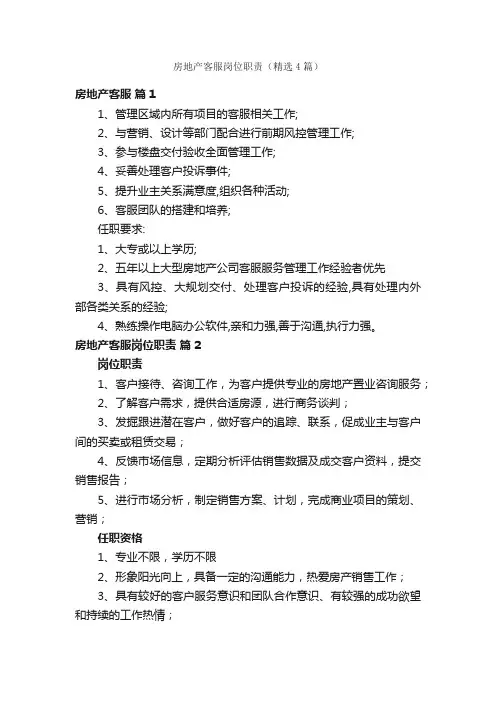 房地产客服岗位职责（精选4篇）

房地产客服 篇1

1、管理区域内所有项目的客服相关工作;

2、与营销、设计等部门配合进行前期风控管理工作;

3、参与楼盘交付验收全面管理工作;

4、妥善处理客户投诉事件;

5、提升业主关系满意度,组织各种活动;

6、客服团队的搭建和培养;

任职要求:

1、大专或以上学历;

2、五年以上大型房地产公司客服服务管理工作经验者优先

3、具有风控、大规划交付、处理客户投诉的经验,具有处理内外部各类关系的经验;

4、熟练操作电脑办公软件,亲和力强,善于沟通,执行力强。

房地产客服岗位职责 篇2

岗位职责

1、客户接待、咨询工作，为客户提供专业的房地产置业咨询服务；

2、了解客户需求，提供合适房源，进行商务谈判；

3、发掘跟进潜在客户，做好客户的追踪、联系，促成业主与客户间的买卖或租赁交易；

4、反馈市场信息，定期分析评估销售数据及成交客户资料，提交销售报告；

5、进行市场分析，制定销售方案、计划，完成商业项目的策划、营销；

任职资格

1、专业不限，学历不限

2、形象阳光向上，具备一定的沟通能力，热爱房产销售工作；

3、具有较好的客户服务意识和团队合作意识、有较强的成功欲望和持续的工作热情；